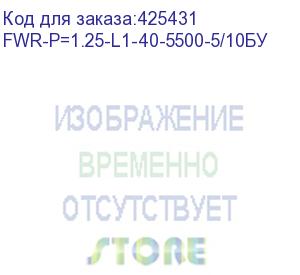 Код для заказа:425431
FWR-P=1.25-L1-40-5500-5/10БУ

ИЗОБРАЖЕНИЕ
ВРЕМЕННО
ОТСУТСТВУЕТ

STORE